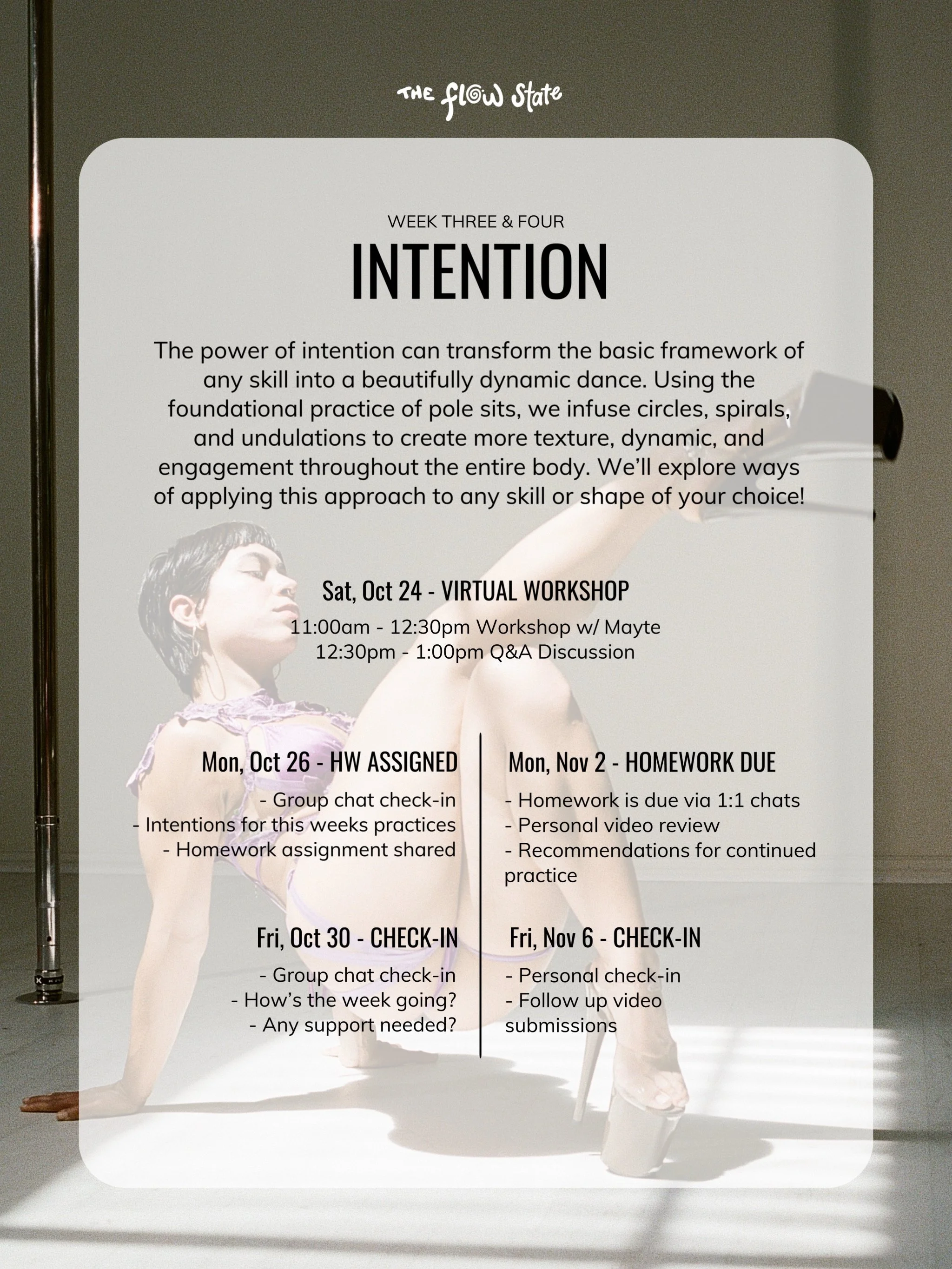 THE flow State

WEEK THREE & FOUR

INTENTION

The power of intention can transform the basic framework of any skill into a beautifully dynamic dance. Using the foundational practice of pole sits, we infuse circles, spirals, and undulations to create more texture, dynamic, and engagement throughout the entire body. We'll explore ways of applying this approach to any skill or shape of your choice!

Sat, Oct 24 - VIRTUAL WORKSHOP

11:00am - 12:30pm Workshop w/ Mayte
12:30pm - 1:00pm Q&A Discussion

Mon, Oct 26 - HW ASSIGNED

- Group chat check-in
- Intentions for this weeks practices
- Homework assignment shared

Fri, Oct 30 - CHECK-IN

- Group chat check-in
- How's the week going?
- Any support needed?

Mon, Nov 2 - HOMEWORK DUE

- Homework is due via 1:1 chats
- Personal video review
- Recommendations for continued practice

Fri, Nov 6 - CHECK-IN

- Personal check-in
- Follow up video submissions